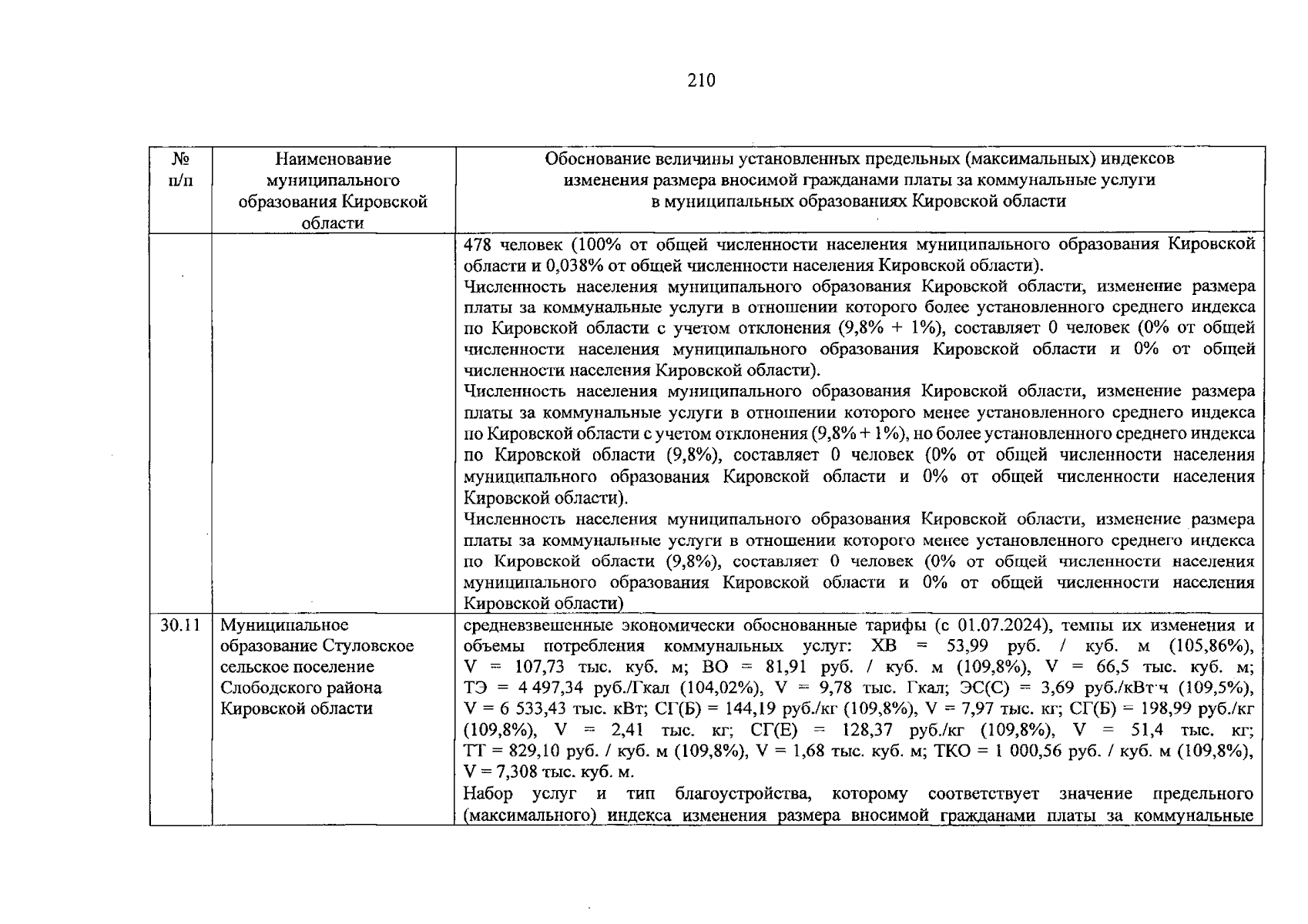 210

| № п/п | Наименование муниципального образования Кировской области | Обоснование величины установленных предельных (максимальных) индексов изменения размера вносимой гражданами платы за коммунальные услуги в муниципальных образованиях Кировской области |
|---|---|---|
| | | 478 человек (100% от общей численности населения муниципального образования Кировской области и 0,038% от общей численности населения Кировской области). Численность населения муниципального образования Кировской области, изменение размера платы за коммунальные услуги в отношении которого более установленного среднего индекса по Кировской области с учетом отклонения (9,8% + 1%), составляет 0 человек (0% от общей численности населения муниципального образования Кировской области и 0% от общей численности населения Кировской области). Численность населения муниципального образования Кировской области, изменение размера платы за коммунальные услуги в отношении которого менее установленного среднего индекса по Кировской области с учетом отклонения (9,8% + 1%), но более установленного среднего индекса по Кировской области (9,8%), составляет 0 человек (0% от общей численности населения муниципального образования Кировской области и 0% от общей численности населения Кировской области). Численность населения муниципального образования Кировской области, изменение размера платы за коммунальные услуги в отношении которого менее установленного среднего индекса по Кировской области (9,8%), составляет 0 человек (0% от общей численности населения муниципального образования Кировской области и 0% от общей численности населения Кировской области) |
| 30.11 | Муниципальное образование Стуловское сельское поселение Слободского района Кировской области | средневзвешенные экономически обоснованные тарифы (с 01.07.2024), темпы их изменения и объемы потребления коммунальных услуг: ХВ = 53,99 руб. / куб. м (105,86%), V = 107,73 тыс. куб. м; ВО = 81,91 руб. / куб. м (109,8%), V = 66,5 тыс. куб. м; ТЭ = 4 497,34 руб./Гкал (104,02%), V = 9,78 тыс. Гкал; ЭС(С) = 3,69 руб./кВт·ч (109,5%), V = 6 533,43 тыс. кВт; СГ(Б) = 144,19 руб./кг (109,8%), V = 7,97 тыс. кг; СГ(Б) = 198,99 руб./кг (109,8%), V = 2,41 тыс. кг; СГ(Е) = 128,37 руб./кг (109,8%), V = 51,4 тыс. кг; ТТ = 829,10 руб. / куб. м (109,8%), V = 1,68 тыс. куб. м; ТКО = 1 000,56 руб. / куб. м (109,8%), V = 7,308 тыс. куб. м. Набор услуг и тип благоустройства, которому соответствует значение предельного (максимального) индекса изменения размера вносимой гражданами платы за коммунальные |